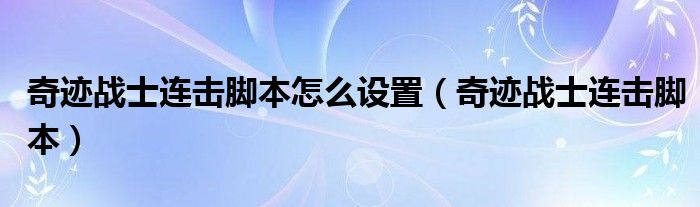 奇迹战士连击脚本怎么设置（奇迹战士连击脚本）